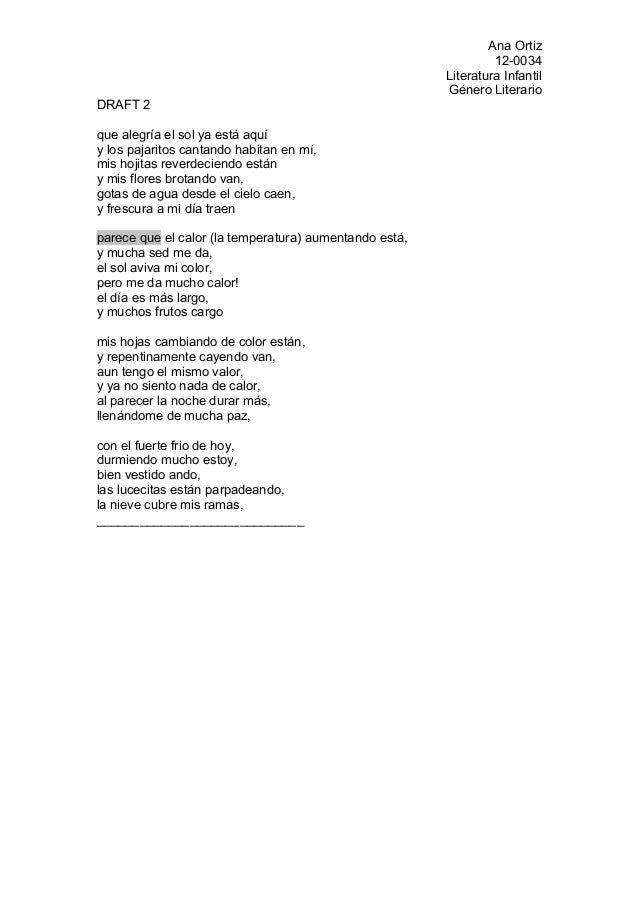 Ana Ortiz
12-0034
Literatura Infantil
Género Literario

DRAFT 2

que alegría el sol ya está aquí
y los pajaritos cantando habitan en mí,
mis hojitas reverdeciendo están
y mis flores brotando van,
gotas de agua desde el cielo caen,
y frescura a mi día traen

parece que el calor (la temperatura) aumentando está,
y mucha sed me da,
el sol aviva mi color,
pero me da mucho calor!
el día es más largo,
y muchos frutos cargo

mis hojas cambiando de color están,
y repentinamente cayendo van,
aun tengo el mismo valor,
y ya no siento nada de calor,
al parecer la noche durar más,
llenándome de mucha paz,

con el fuerte frio de hoy,
durmiendo mucho estoy,
bien vestido ando,
las lucecitas están parpadeando,
la nieve cubre mis ramas,
______________________________